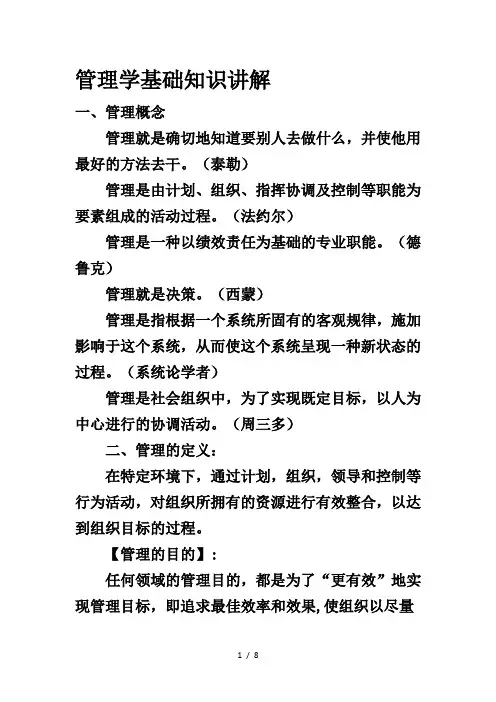 管理学基础知识讲解

一、管理概念

管理就是确切地知道要别人去做什么，并使他用最好的方法去干。（泰勒）

管理是由计划、组织、指挥协调及控制等职能为要素组成的活动过程。（法约尔）

管理是一种以绩效责任为基础的专业职能。（德鲁克）

管理就是决策。（西蒙）

管理是指根据一个系统所固有的客观规律，施加影响于这个系统，从而使这个系统呈现一种新状态的过程。（系统论学者）

管理是社会组织中，为了实现既定目标，以人为中心进行的协调活动。（周三多）

二、管理的定义：

在特定环境下，通过计划，组织，领导和控制等行为活动，对组织所拥有的资源进行有效整合，以达到组织目标的过程。

【管理的目的】：

任何领域的管理目的，都是为了“更有效”地实现管理目标，即追求最佳效率和效果，使组织以尽量

1 / 8